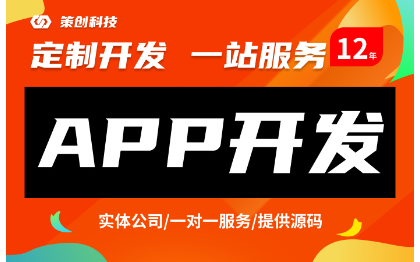 策创科技

定制开发 一站服务 12年

APP开发

实体公司/一对一服务/提供源码